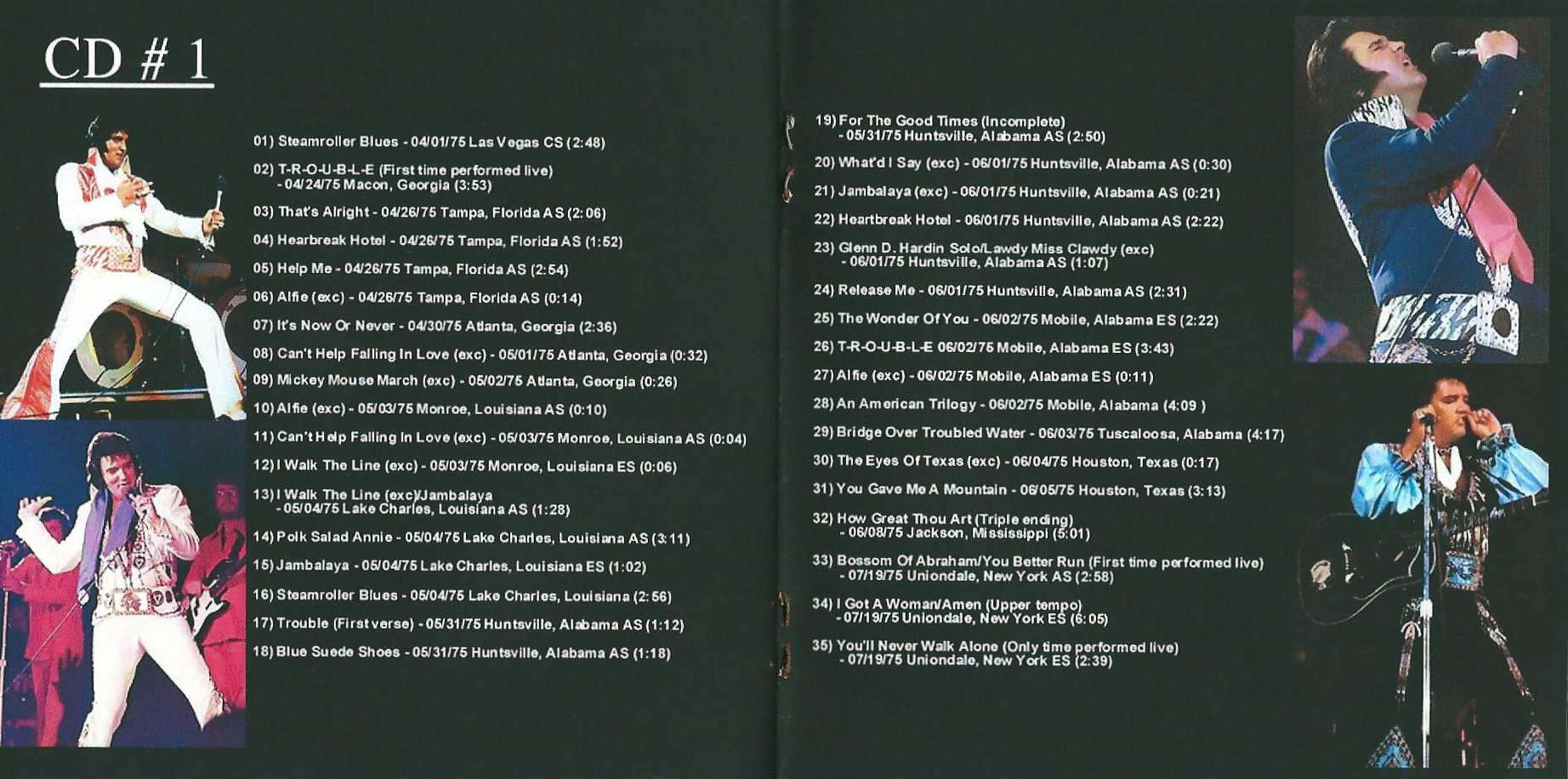 CD # 1

01) Steamroller Blues - 04/01/75 Las Vegas CS (2:48)

02) T-R-O-U-B-L-E (First time performed live) - 04/24/75 Macon, Georgia (3:53)

03) That's Alright - 04/26/75 Tampa, Florida AS (2:06)

04) Hearbreak Hotel - 04/26/75 Tampa, Florida AS (1:52)

05) Help Me - 04/26/75 Tampa, Florida AS (2:54)

06) Alfie (exc) - 04/26/75 Tampa, Florida AS (0:14)

07) It's Now Or Never - 04/30/75 Atlanta, Georgia (2:36)

08) Can't Help Falling In Love (exc) - 05/01/75 Atlanta, Georgia (0:32)

09) Mickey Mouse March (exc) - 05/02/75 Atlanta, Georgia (0:26)

10) Alfie (exc) - 05/03/75 Monroe, Louisiana AS (0:10)

11) Can't Help Falling In Love (exc) - 05/03/75 Monroe, Louisiana AS (0:04)

12) I Walk The Line (exc) - 05/03/75 Monroe, Louisiana ES (0:06)

13) I Walk The Line (exc)/Jambalaya - 05/04/75 Lake Charles, Louisiana AS (1:28)

14) Polk Salad Annie - 05/04/75 Lake Charles, Louisiana AS (3:11)

15) Jambalaya - 05/04/75 Lake Charles, Louisiana ES (1:02)

16) Steamroller Blues - 05/04/75 Lake Charles, Louisiana (2:56)

17) Trouble (First verse) - 05/31/75 Huntsville, Alabama AS (1:12)

18) Blue Suede Shoes - 05/31/75 Huntsville, Alabama AS (1:18)

19) For The Good Times (Incomplete) - 05/31/75 Huntsville, Alabama AS (2:50)

20) What'd I Say (exc) - 06/01/75 Huntsville, Alabama AS (0:30)

21) Jambalaya (exc) - 06/01/75 Huntsville, Alabama AS (0:21)

22) Heartbreak Hotel - 06/01/75 Huntsville, Alabama AS (2:22)

23) Glenn D. Hardin Solo/Lawdy Miss Clawdy (exc) - 06/01/75 Huntsville, Alabama AS (1:07)

24) Release Me - 06/01/75 Huntsville, Alabama AS (2:31)

25) The Wonder Of You - 06/02/75 Mobile, Alabama ES (2:22)

26) T-R-O-U-B-L-E 06/02/75 Mobile, Alabama ES (3:43)

27) Alfie (exc) - 06/02/75 Mobile, Alabama ES (0:11)

28) An American Trilogy - 06/02/75 Mobile, Alabama (4:09 )

29) Bridge Over Troubled Water - 06/03/75 Tuscaloosa, Alabama (4:17)

30) The Eyes Of Texas (exc) - 06/04/75 Houston, Texas (0:17)

31) You Gave Me A Mountain - 06/05/75 Houston, Texas (3:13)

32) How Great Thou Art (Triple ending) - 06/08/75 Jackson, Mississippi (5:01)

33) Bossom Of Abraham/You Better Run (First time performed live) - 07/19/75 Uniondale, New York AS (2:58)

34) I Got A Woman/Amen (Upper tempo) - 07/19/75 Uniondale, New York ES (6:05)

35) You'll Never Walk Alone (Only time performed live) - 07/19/75 Uniondale, New York ES (2:39)